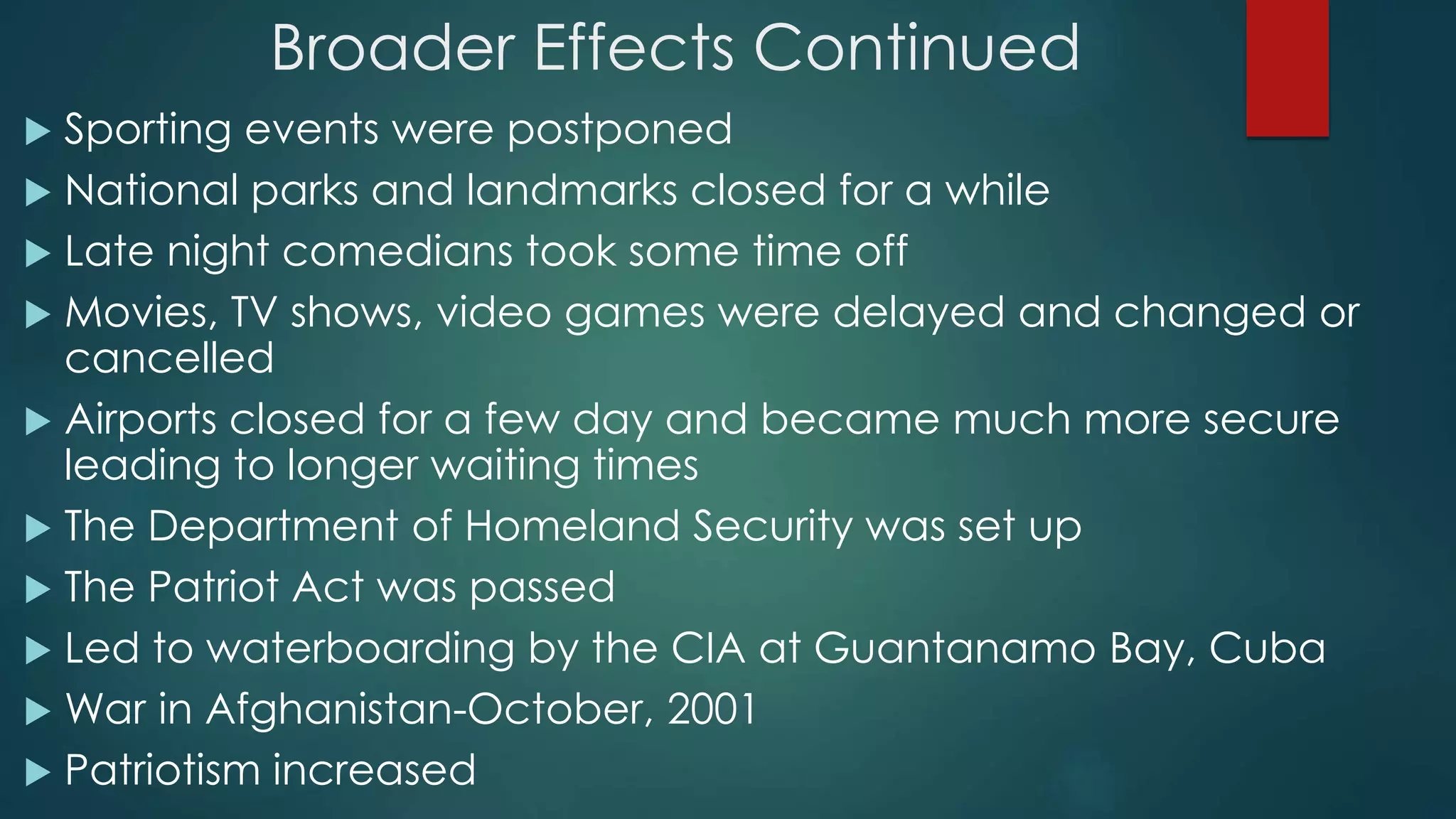 Broader Effects Continued

▶ Sporting events were postponed
▶ National parks and landmarks closed for a while
▶ Late night comedians took some time off
▶ Movies, TV shows, video games were delayed and changed or cancelled
▶ Airports closed for a few day and became much more secure leading to longer waiting times
▶ The Department of Homeland Security was set up
▶ The Patriot Act was passed
▶ Led to waterboarding by the CIA at Guantanamo Bay, Cuba
▶ War in Afghanistan-October, 2001
▶ Patriotism increased